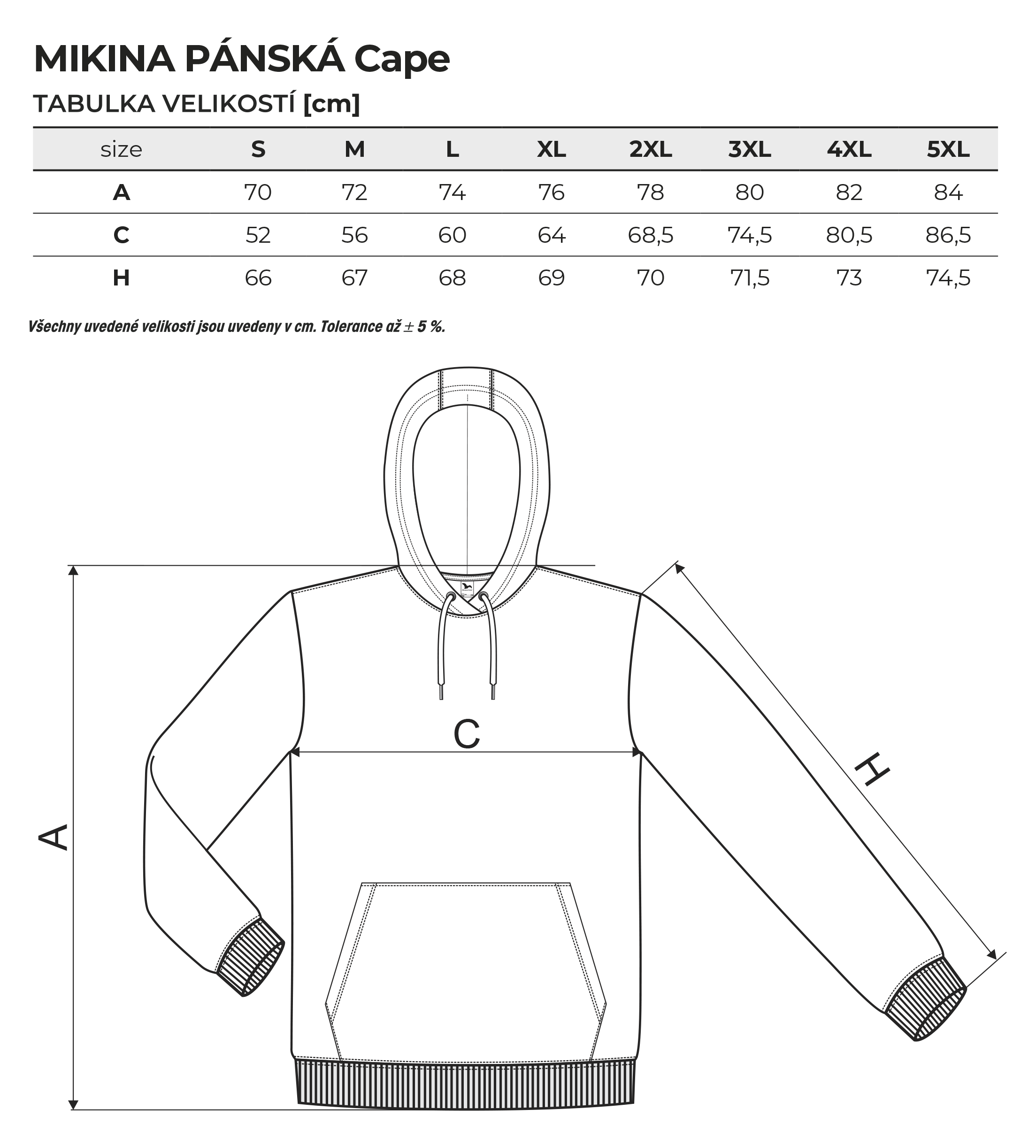 MIKINA PÁNSKÁ Cape

TABULKA VELIKOSTÍ [cm]

| size | S | M | L | XL | 2XL | 3XL | 4XL | 5XL |
|---|---|---|---|---|---|---|---|---|
| A | 70 | 72 | 74 | 76 | 78 | 80 | 82 | 84 |
| C | 52 | 56 | 60 | 64 | 68,5 | 74,5 | 80,5 | 86,5 |
| H | 66 | 67 | 68 | 69 | 70 | 71,5 | 73 | 74,5 |

Všechny uvedené velikosti jsou uvedeny v cm. Tolerance až ± 5 %.

C

H

A